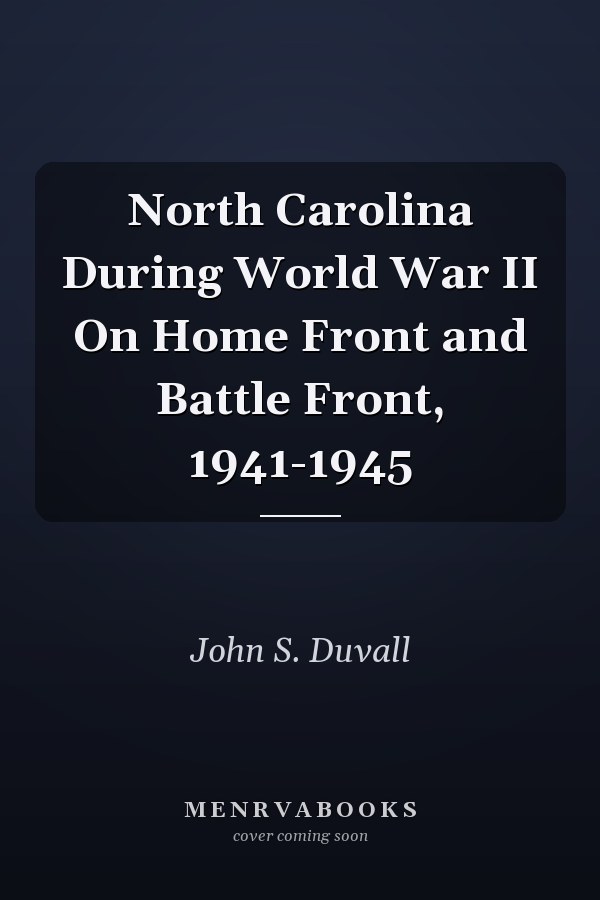 North Carolina During World War II On Home Front and Battle Front, 1941-1945

John S. Duvall

MENRVABOOKS
cover coming soon